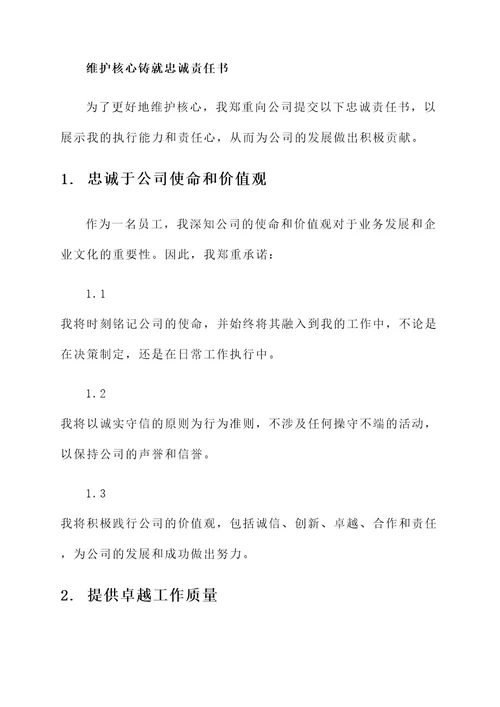 维护核心铸就忠诚责任书

为了更好地维护核心，我郑重向公司提交以下忠诚责任书，以展示我的执行能力和责任心，从而为公司的发展做出积极贡献。

1. 忠诚于公司使命和价值观

作为一名员工，我深知公司的使命和价值观对于业务发展和企业文化的重要性。因此，我郑重承诺：

1.1

我将时刻铭记公司的使命，并始终将其融入到我的工作中，不论是在决策制定，还是在日常工作执行中。

1.2

我将以诚实守信的原则为行为准则，不涉及任何操守不端的活动，以保持公司的声誉和信誉。

1.3

我将积极践行公司的价值观，包括诚信、创新、卓越、合作和责任，为公司的发展和成功做出努力。

2. 提供卓越工作质量